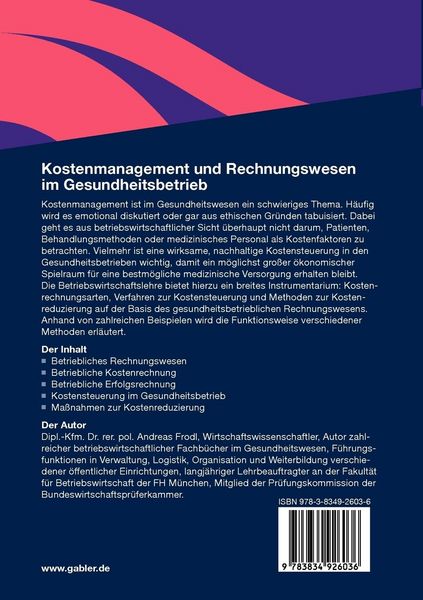 Kostenmanagement und Rechnungswesen im Gesundheitsbetrieb

Kostenmanagement ist im Gesundheitswesen ein schwieriges Thema. Häufig wird es emotional diskutiert oder gar aus ethischen Gründen tabuisiert. Dabei geht es aus betriebswirtschaftlicher Sicht überhaupt nicht darum, Patienten, Behandlungsmethoden oder medizinisches Personal als Kostenfaktoren zu betrachten. Vielmehr ist eine wirksame, nachhaltige Kostensteuerung in den Gesundheitsbetrieben wichtig, damit ein möglichst großer ökonomischer Spielraum für eine bestmögliche medizinische Versorgung erhalten bleibt. Die Betriebswirtschaftslehre bietet hierzu ein breites Instrumentarium: Kostenrechnungsarten, Verfahren zur Kostensteuerung und Methoden zur Kostenreduzierung auf der Basis des gesundheitsbetrieblichen Rechnungswesens. Anhand von zahlreichen Beispielen wird die Funktionsweise verschiedener Methoden erläutert.

Der Inhalt
■ Betriebliches Rechnungswesen
■ Betriebliche Kostenrechnung
■ Betriebliche Erfolgsrechnung
■ Kostensteuerung im Gesundheitsbetrieb
■ Maßnahmen zur Kostenreduzierung

Der Autor
Dipl.-Kfm. Dr. rer. pol. Andreas Frodl, Wirtschaftswissenschaftler, Autor zahlreicher betriebswirtschaftlicher Fachbücher im Gesundheitswesen, Führungsfunktionen in Verwaltung, Logistik, Organisation und Weiterbildung verschiedener öffentlicher Einrichtungen, langjähriger Lehrbeauftragter an der Fakultät für Betriebswirtschaft der FH München, Mitglied der Prüfungskommission der Bundeswirtschaftsprüferkammer.

ISBN 978-3-8349-2603-6

9 783834 926036

www.gabler.de